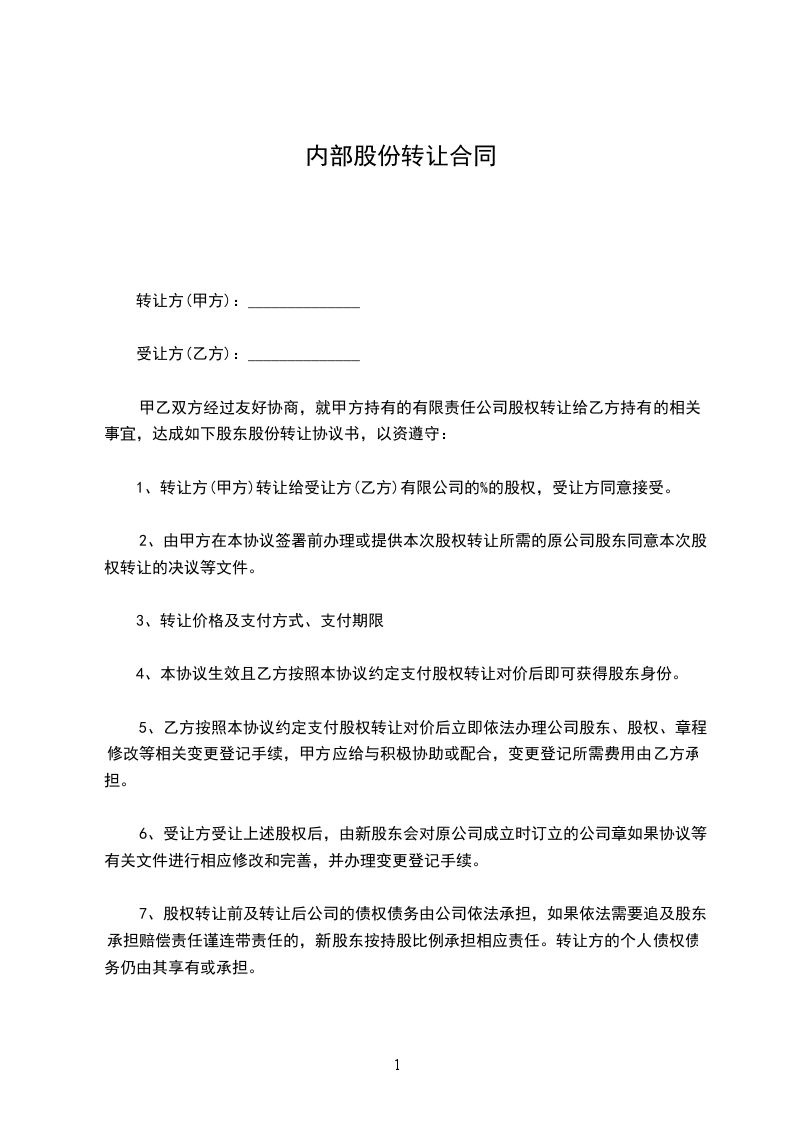 内部股份转让合同

转让方(甲方)：______________

受让方(乙方)：______________

甲乙双方经过友好协商，就甲方持有的有限责任公司股权转让给乙方持有的相关事宜，达成如下股东股份转让协议书，以资遵守：

1、转让方(甲方)转让给受让方(乙方)有限公司的%的股权，受让方同意接受。

2、由甲方在本协议签署前办理或提供本次股权转让所需的原公司股东同意本次股权转让的决议等文件。

3、转让价格及支付方式、支付期限

4、本协议生效且乙方按照本协议约定支付股权转让对价后即可获得股东身份。

5、乙方按照本协议约定支付股权转让对价后立即依法办理公司股东、股权、章程修改等相关变更登记手续，甲方应给与积极协助或配合，变更登记所需费用由乙方承担。

6、受让方受让上述股权后，由新股东会对原公司成立时订立的公司章如果协议等有关文件进行相应修改和完善，并办理变更登记手续。

7、股权转让前及转让后公司的债权债务由公司依法承担，如果依法需要追及股东承担赔偿责任谨连带责任的，新股东按持股比例承担相应责任。转让方的个人债权债务仍由其享有或承担。

1